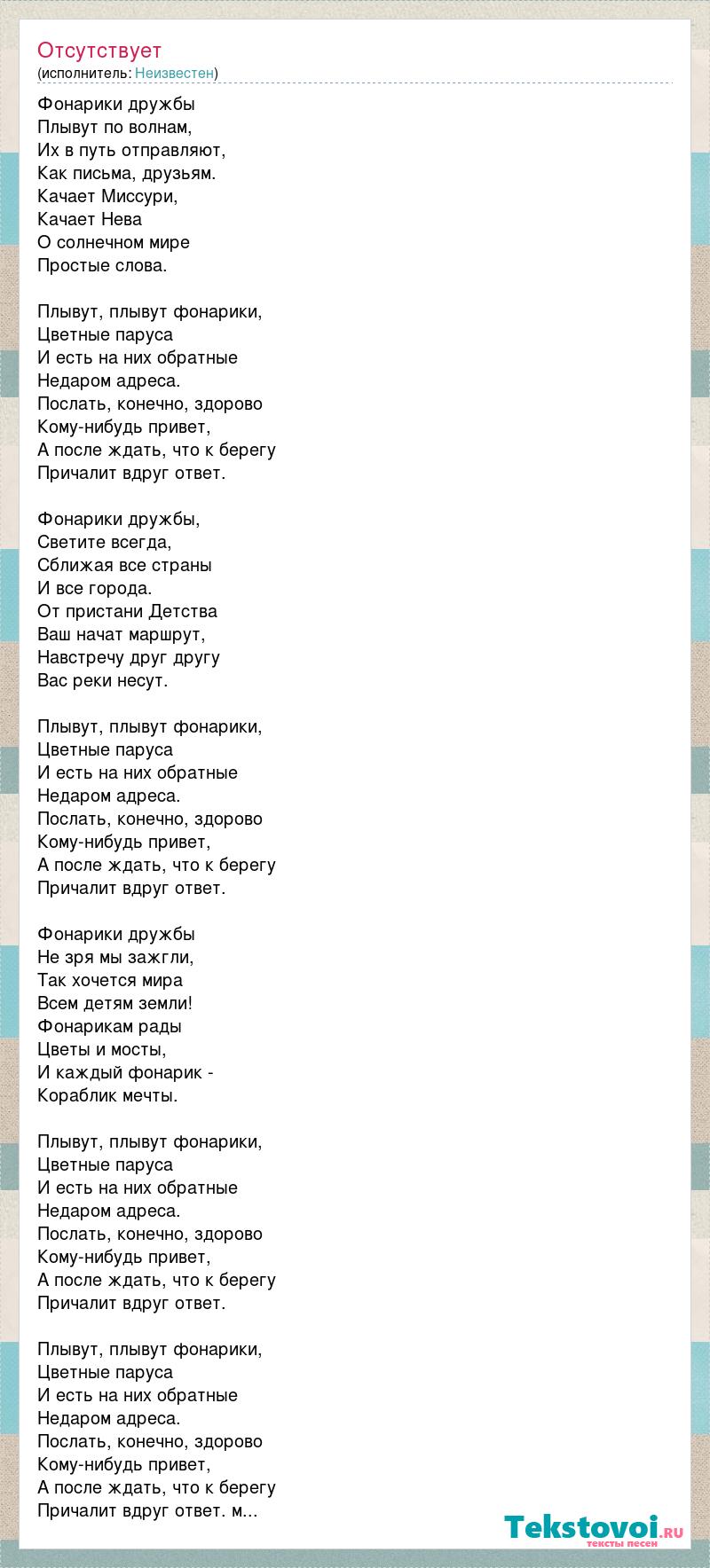 Отсутствует
(исполнитель: Неизвестен)

Фонарики дружбы
Плывут по волнам,
Их в путь отправляют,
Как письма, друзьям.
Качает Миссури,
Качает Нева
О солнечном мире
Простые слова.

Плывут, плывут фонарики,
Цветные паруса
И есть на них обратные
Недаром адреса.
Послать, конечно, здорово
Кому-нибудь привет,
А после ждать, что к берегу
Причалит вдруг ответ.

Фонарики дружбы,
Светите всегда,
Сближая все страны
И все города.
От пристани Детства
Ваш начат маршрут,
Навстречу друг другу
Вас реки несут.

Плывут, плывут фонарики,
Цветные паруса
И есть на них обратные
Недаром адреса.
Послать, конечно, здорово
Кому-нибудь привет,
А после ждать, что к берегу
Причалит вдруг ответ.

Фонарики дружбы
Не зря мы зажгли,
Так хочется мира
Всем детям земли!
Фонарикам рады
Цветы и мосты,
И каждый фонарик -
Кораблик мечты.

Плывут, плывут фонарики,
Цветные паруса
И есть на них обратные
Недаром адреса.
Послать, конечно, здорово
Кому-нибудь привет,
А после ждать, что к берегу
Причалит вдруг ответ.

Плывут, плывут фонарики,
Цветные паруса
И есть на них обратные
Недаром адреса.
Послать, конечно, здорово
Кому-нибудь привет,
А после ждать, что к берегу
Причалит вдруг ответ. м...

Tekstovoi.RU
тексты песен